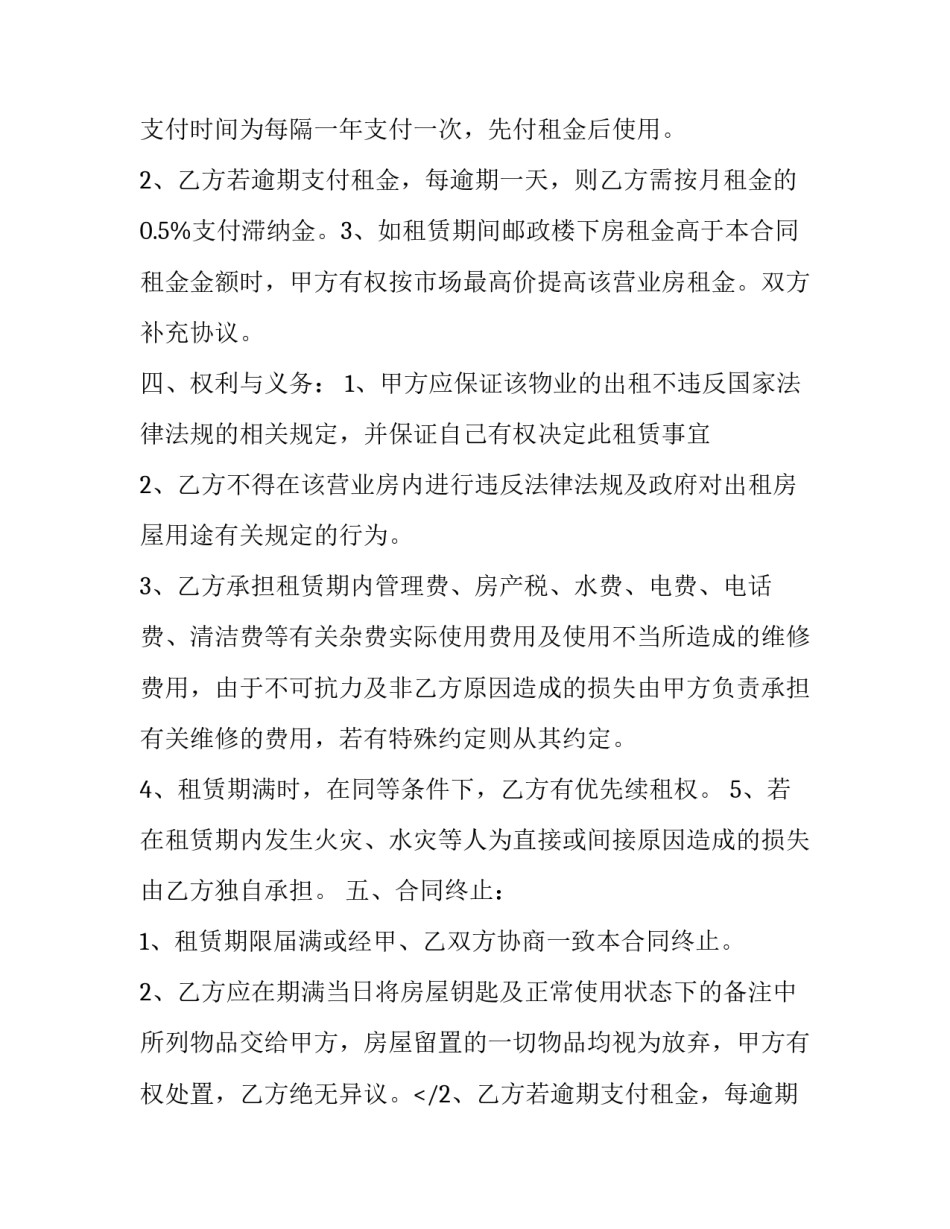 支付时间为每隔一年支付一次，先付租金后使用。

2、乙方若逾期支付租金，每逾期一天，则乙方需按月租金的0.5%支付滞纳金。3、如租赁期间邮政楼下房租金高于本合同租金金额时，甲方有权按市场最高价提高该营业房租金。双方补充协议。

四、权利与义务： 1、甲方应保证该物业的出租不违反国家法律法规的相关规定，并保证自己有权决定此租赁事宜

2、乙方不得在该营业房内进行违反法律法规及政府对出租房屋用途有关规定的行为。

3、乙方承担租赁期内管理费、房产税、水费、电费、电话费、清洁费等有关杂费实际使用费用及使用不当所造成的维修费用，由于不可抗力及非乙方原因造成的损失由甲方负责承担有关维修的费用，若有特殊约定则从其约定。

4、租赁期满时，在同等条件下，乙方有优先续租权。 5、若在租赁期内发生火灾、水灾等人为直接或间接原因造成的损失由乙方独自承担。 五、合同终止：

1、租赁期限届满或经甲、乙双方协商一致本合同终止。

2、乙方应在期满当日将房屋钥匙及正常使用状态下的备注中所列物品交给甲方，房屋留置的一切物品均视为放弃，甲方有权处置，乙方绝无异议。</2、乙方若逾期支付租金，每逾期